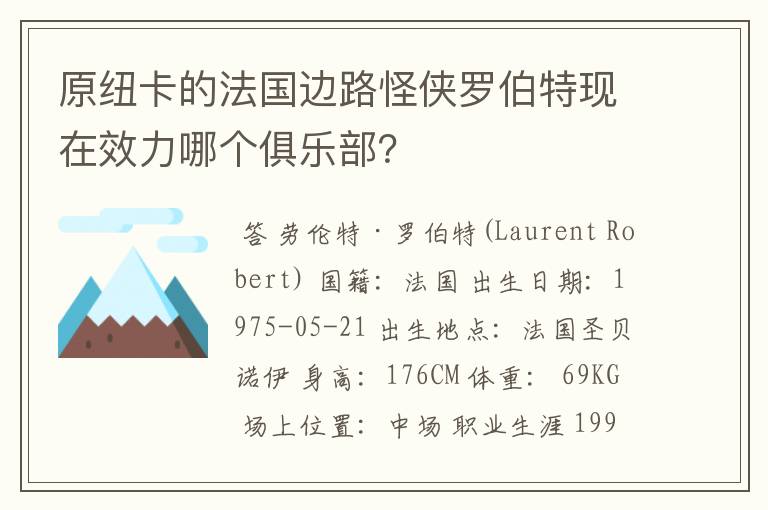 原纽卡的法国边路怪侠罗伯特现在效力哪个俱乐部?

答 劳伦特·罗伯特(Laurent Robert) 国籍: 法国 出生日期: 1975-05-21 出生地点: 法国圣贝诺伊 身高: 176CM 体重: 69KG 场上位置: 中场 职业生涯 199